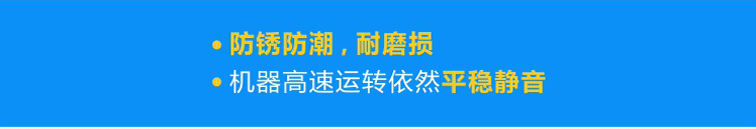 • 防锈防潮，耐磨损
• 机器高速运转依然平稳静音